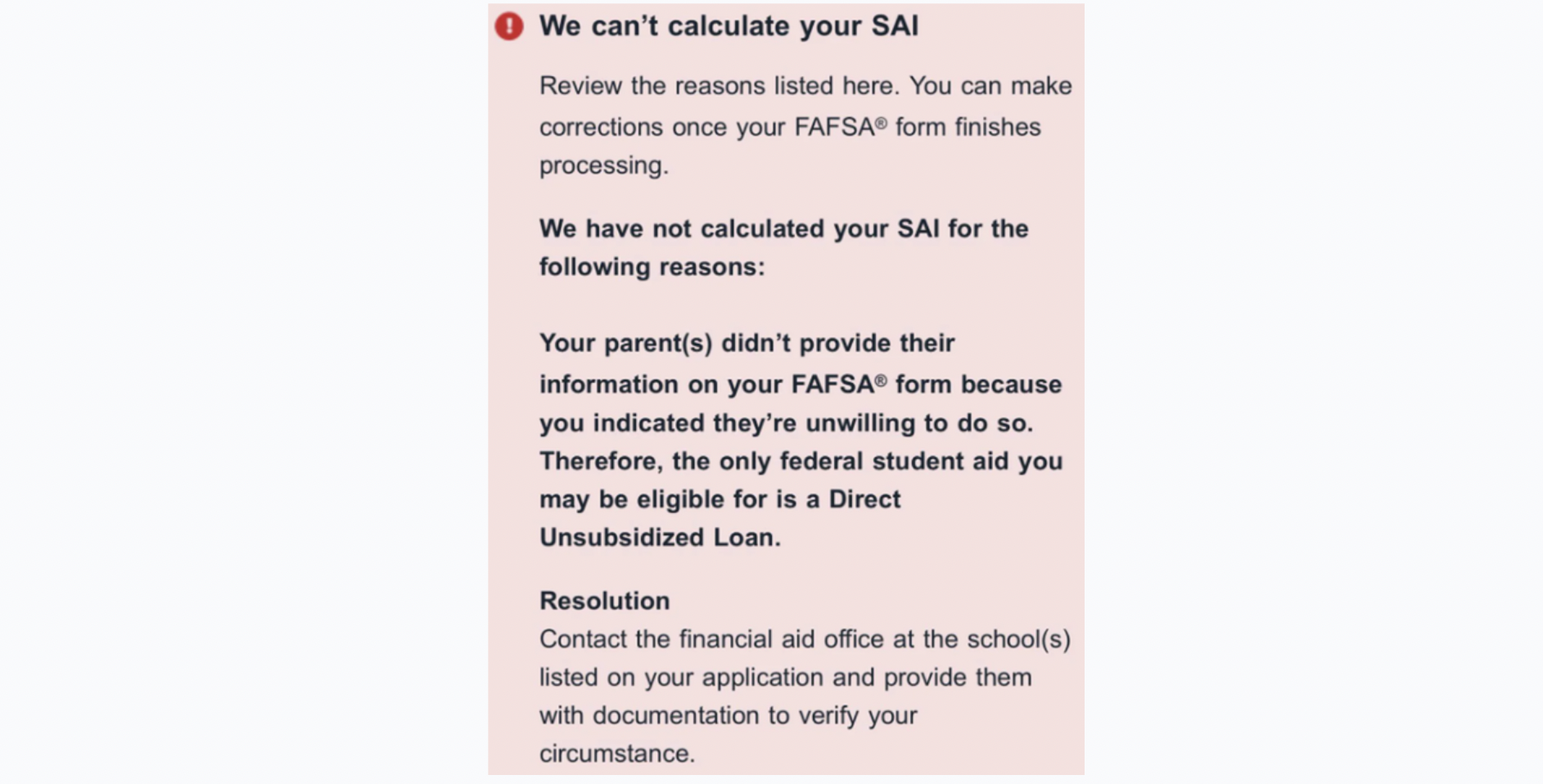 We can't calculate your SAI

Review the reasons listed here. You can make corrections once your FAFSA® form finishes processing.

We have not calculated your SAI for the following reasons:

Your parent(s) didn't provide their information on your FAFSA® form because you indicated they're unwilling to do so. Therefore, the only federal student aid you may be eligible for is a Direct Unsubsidized Loan.

Resolution
Contact the financial aid office at the school(s) listed on your application and provide them with documentation to verify your circumstance.